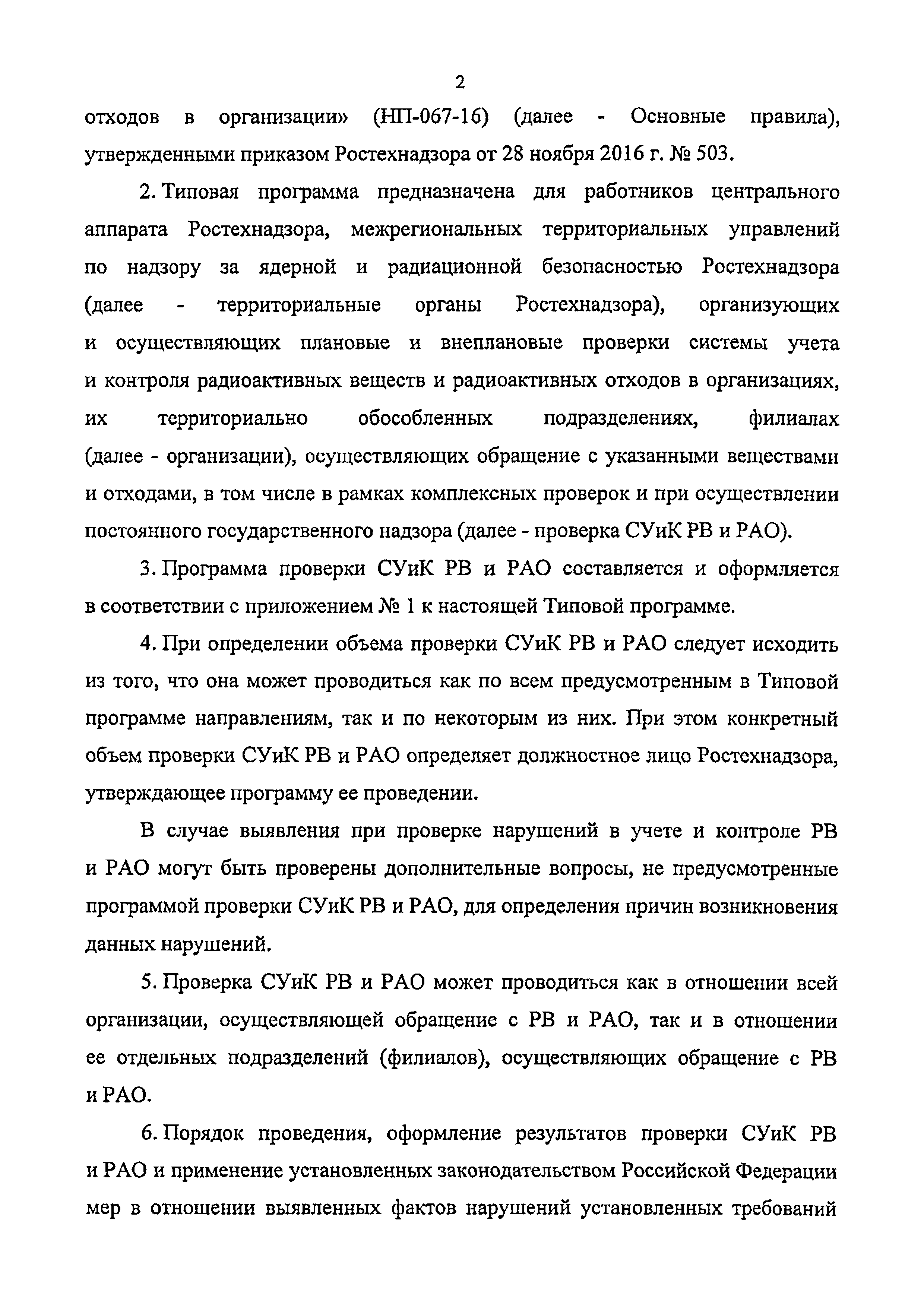 2

отходов в организации» (НП-067-16) (далее - Основные правила), утвержденными приказом Ростехнадзора от 28 ноября 2016 г. № 503.

2. Типовая программа предназначена для работников центрального аппарата Ростехнадзора, межрегиональных территориальных управлений по надзору за ядерной и радиационной безопасностью Ростехнадзора (далее - территориальные органы Ростехнадзора), организующих и осуществляющих плановые и внеплановые проверки системы учета и контроля радиоактивных веществ и радиоактивных отходов в организациях, их территориально обособленных подразделениях, филиалах (далее - организации), осуществляющих обращение с указанными веществами и отходами, в том числе в рамках комплексных проверок и при осуществлении постоянного государственного надзора (далее - проверка СУиК РВ и РАО).

3. Программа проверки СУиК РВ и РАО составляется и оформляется в соответствии с приложением № 1 к настоящей Типовой программе.

4. При определении объема проверки СУиК РВ и РАО следует исходить из того, что она может проводиться как по всем предусмотренным в Типовой программе направлениям, так и по некоторым из них. При этом конкретный объем проверки СУиК РВ и РАО определяет должностное лицо Ростехнадзора, утверждающее программу ее проведении.

В случае выявления при проверке нарушений в учете и контроле РВ и РАО могут быть проверены дополнительные вопросы, не предусмотренные программой проверки СУиК РВ и РАО, для определения причин возникновения данных нарушений.

5. Проверка СУиК РВ и РАО может проводиться как в отношении всей организации, осуществляющей обращение с РВ и РАО, так и в отношении ее отдельных подразделений (филиалов), осуществляющих обращение с РВ и РАО.

6. Порядок проведения, оформление результатов проверки СУиК РВ и РАО и применение установленных законодательством Российской Федерации мер в отношении выявленных фактов нарушений установленных требований